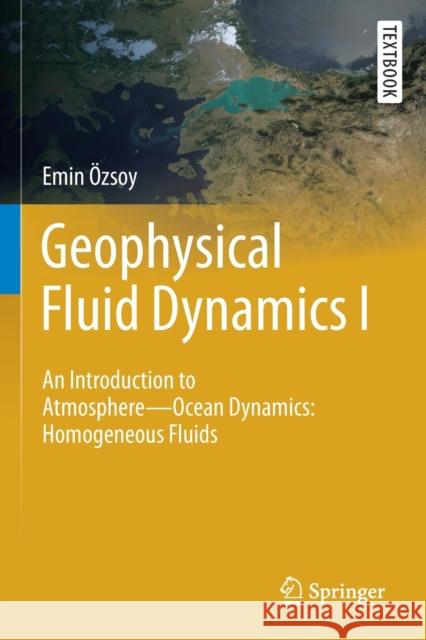 TEXTBOOK

Emin Özsoy

Geophysical Fluid Dynamics I

An Introduction to Atmosphere—Ocean Dynamics: Homogeneous Fluids

Springer